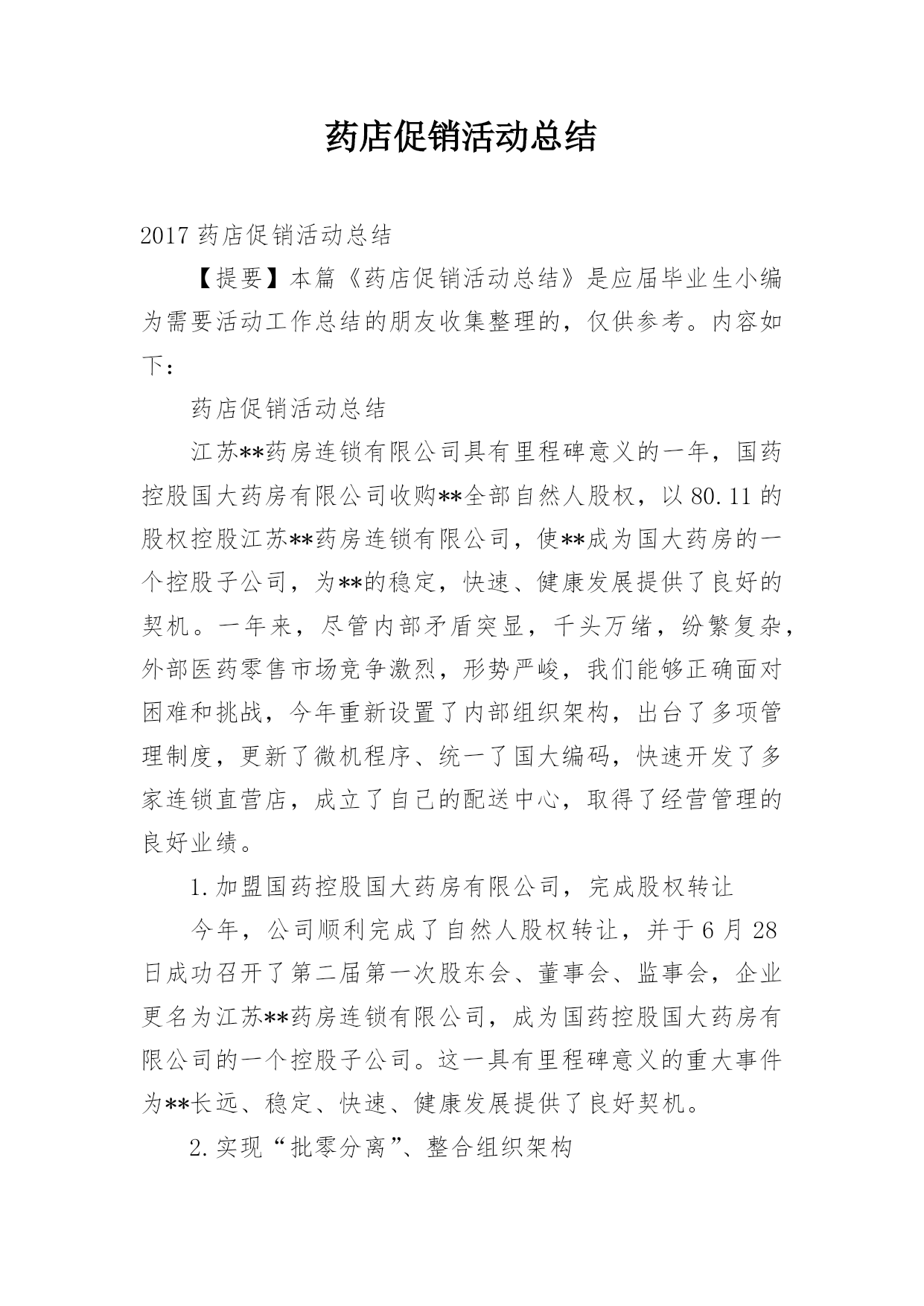 药店促销活动总结

2017 药店促销活动总结

【提要】本篇《药店促销活动总结》是应届毕业生小编为需要活动工作总结的朋友收集整理的，仅供参考。内容如下：

药店促销活动总结

江苏**药房连锁有限公司具有里程碑意义的一年，国药控股国大药房有限公司收购**全部自然人股权，以 80.11 的股权控股江苏**药房连锁有限公司，使**成为国大药房的一个控股子公司，为**的稳定，快速、健康发展提供了良好的契机。一年来，尽管内部矛盾突显，千头万绪，纷繁复杂，外部医药零售市场竞争激烈，形势严峻，我们能够正确面对困难和挑战，今年重新设置了内部组织架构，出台了多项管理制度，更新了微机程序、统一了国大编码，快速开发了多家连锁直营店，成立了自己的配送中心，取得了经营管理的良好业绩。

1.加盟国药控股国大药房有限公司，完成股权转让

今年，公司顺利完成了自然人股权转让，并于 6 月 28 日成功召开了第二届第一次股东会、董事会、监事会，企业更名为江苏**药房连锁有限公司，成为国药控股国大药房有限公司的一个控股子公司。这一具有里程碑意义的重大事件为**长远、稳定、快速、健康发展提供了良好契机。

2.实现“批零分离”、整合组织架构